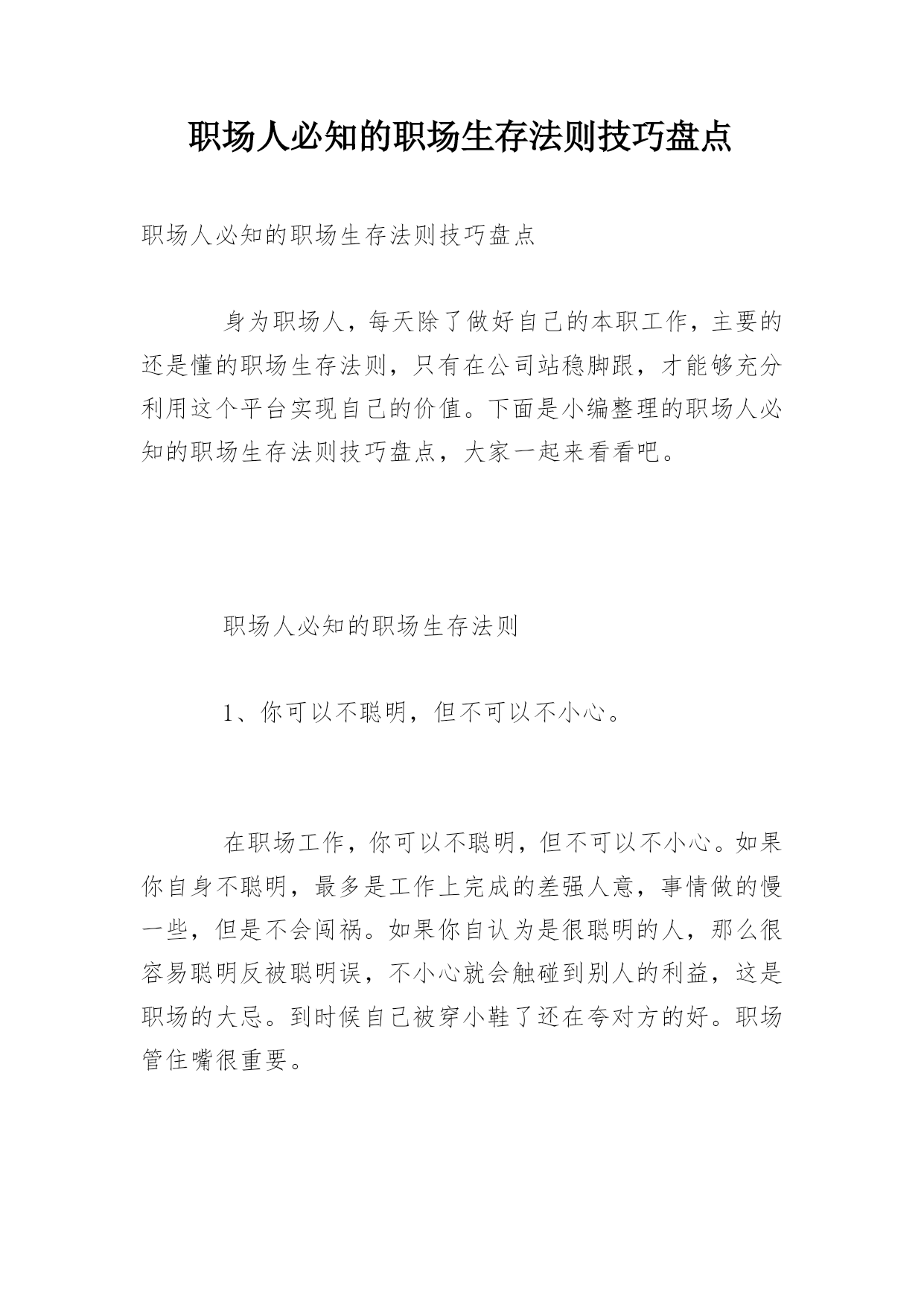 职场人必知的职场生存法则技巧盘点

职场人必知的职场生存法则技巧盘点

身为职场人，每天除了做好自己的本职工作，主要的还是懂的职场生存法则，只有在公司站稳脚跟，才能够充分利用这个平台实现自己的价值。下面是小编整理的职场人必知的职场生存法则技巧盘点，大家一起来看看吧。

职场人必知的职场生存法则

1、你可以不聪明，但不可以不小心。

在职场工作，你可以不聪明，但不可以不小心。如果你自身不聪明，最多是工作上完成的差强人意，事情做的慢一些，但是不会闯祸。如果你自认为是很聪明的人，那么很容易聪明反被聪明误，不小心就会触碰到别人的利益，这是职场的大忌。到时候自己被穿小鞋了还在夸对方的好。职场管住嘴很重要。